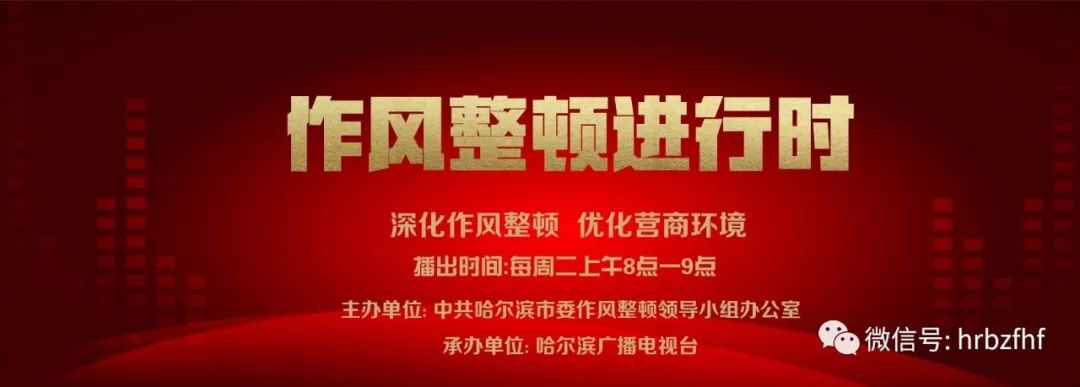 作风整顿进行时

深化作风整顿 优化营商环境

播出时间:每周二上午8点—9点

主办单位: 中共哈尔滨市委作风整顿领导小组办公室

承办单位: 哈尔滨广播电视台

微信号: hrbzfhf